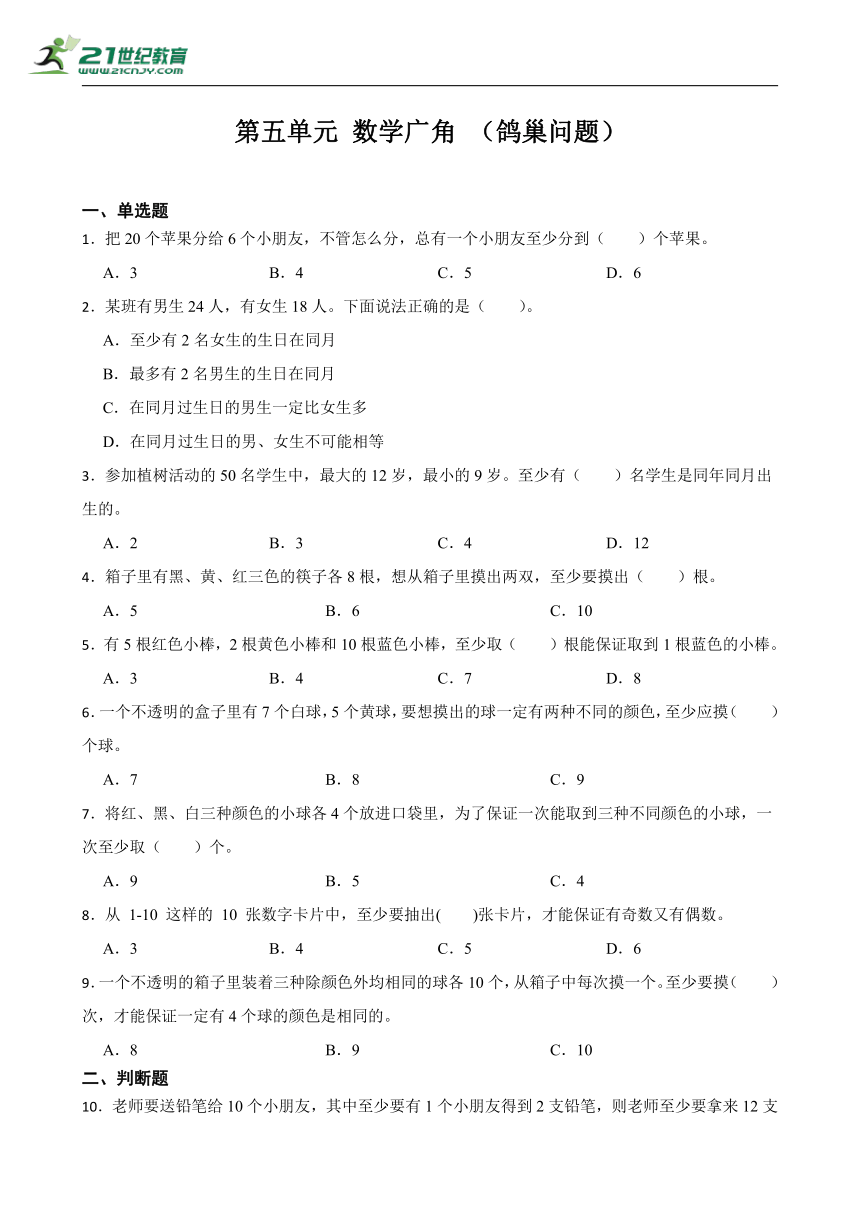 21世纪教育
www.21cnjy.com

第五单元 数学广角 （鸽巢问题）

一、单选题

1．把 20 个苹果分给 6 个小朋友，不管怎么分，总有一个小朋友至少分到（　　）个苹果。

A．3　　B．4　　C．5　　D．6

2．某班有男生 24 人，有女生 18 人。下面说法正确的是（　　）。

A．至少有 2 名女生的生日在同月

B．最多有 2 名男生的生日在同月

C．在同月过生日的男生一定比女生多

D．在同月过生日的男、女生不可能相等

3．参加植树活动的 50 名学生中，最大的 12 岁，最小的 9 岁。至少有（　　）名学生是同年同月出生的。

A．2　　B．3　　C．4　　D．12

4．箱子里有黑、黄、红三色的筷子各 8 根，想从箱子里摸出两双，至少要摸出（　　）根。

A．5　　B．6　　C．10

5．有 5 根红色小棒，2 根黄色小棒和 10 根蓝色小棒，至少取（　　）根能保证取到 1 根蓝色的小棒。

A．3　　B．4　　C．7　　D．8

6．一个不透明的盒子里有 7 个白球，5 个黄球，要想摸出的球一定有两种不同的颜色，至少应摸（　　）个球。

A．7　　B．8　　C．9

7．将红、黑、白三种颜色的小球各 4 个放进口袋里，为了保证一次能取到三种不同颜色的小球，一次至少取（　　）个。

A．9　　B．5　　C．4

8．从 1-10 这样的 10 张数字卡片中，至少要抽出(　　)张卡片，才能保证有奇数又有偶数。

A．3　　B．4　　C．5　　D．6

9．一个不透明的箱子里装着三种除颜色外均相同的球各 10 个，从箱子中每次摸一个。至少要摸（　　）次，才能保证一定有 4 个球的颜色是相同的。

A．8　　B．9　　C．10

二、判断题

10．老师要送铅笔给 10 个小朋友，其中至少要有 1 个小朋友得到 2 支铅笔，则老师至少要拿来 12 支